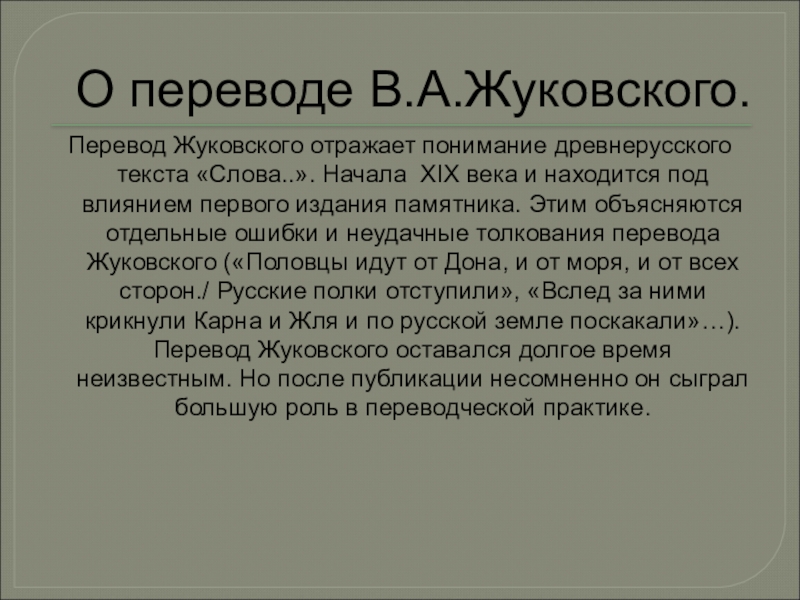 О переводе В.А.Жуковского.

Перевод Жуковского отражает понимание древнерусского текста «Слова..». Начала XIX века и находится под влиянием первого издания памятника. Этим объясняются отдельные ошибки и неудачные толкования перевода Жуковского («Половцы идут от Дона, и от моря, и от всех сторон./ Русские полки отступили», «Вслед за ними крикнули Карна и Жля и по русской земле поскакали»…). Перевод Жуковского оставался долгое время неизвестным. Но после публикации несомненно он сыграл большую роль в переводческой практике.